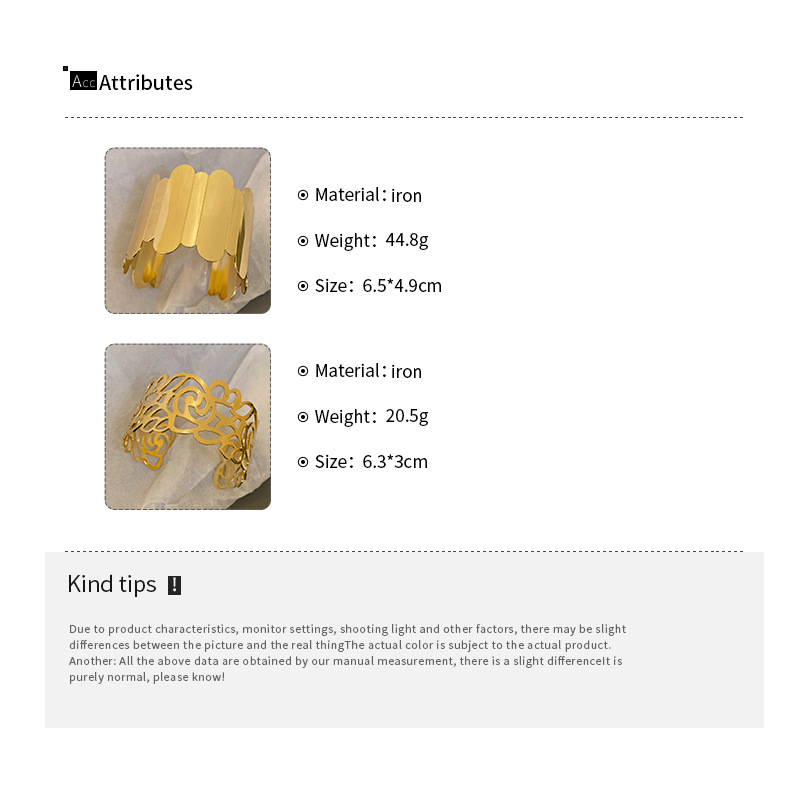 Acc Attributes

Material: iron

Weight: 44.8g

Size: 6.5*4.9cm

Material: iron

Weight: 20.5g

Size: 6.3*3cm

Kind tips !

Due to product characteristics, monitor settings, shooting light and other factors, there may be slight differences between the picture and the real thingThe actual color is subject to the actual product. Another: All the above data are obtained by our manual measurement, there is a slight differenceIt is purely normal, please know!